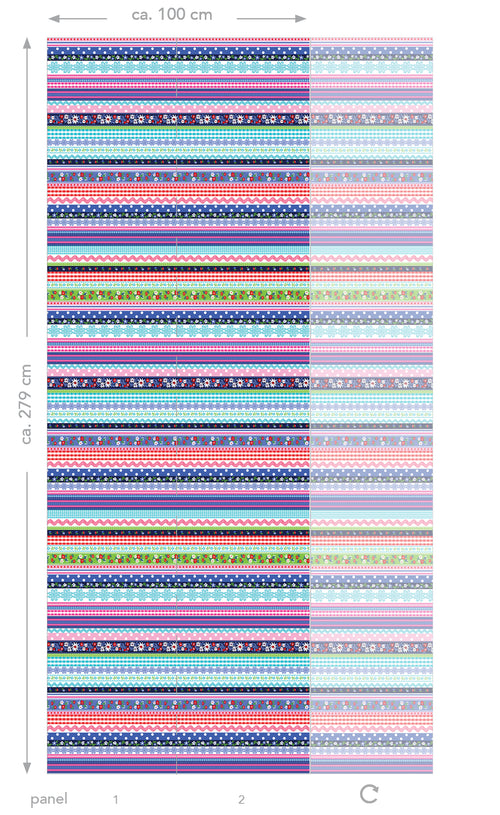 ca. 100 cm

ca. 279 cm

panel 1 2